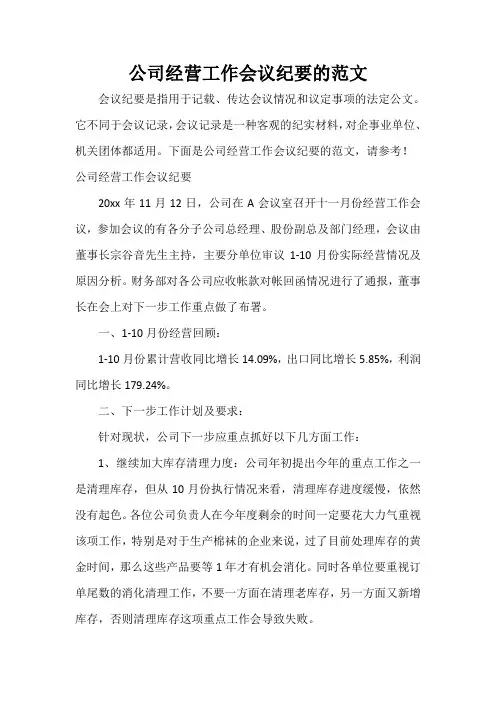 公司经营工作会议纪要的范文

会议纪要是指用于记载、传达会议情况和议定事项的法定公文。它不同于会议记录，会议记录是一种客观的纪实材料，对企事业单位、机关团体都适用。下面是公司经营工作会议纪要的范文，请参考！

公司经营工作会议纪要

20xx 年 11 月 12 日，公司在 A 会议室召开十一月份经营工作会议，参加会议的有各分子公司总经理、股份副总及部门经理，会议由董事长宗谷音先生主持，主要分单位审议 1-10 月份实际经营情况及原因分析。财务部对各公司应收帐款对帐回函情况进行了通报，董事长在会上对下一步工作重点做了布署。

一、1-10 月份经营回顾：

1-10 月份累计营收同比增长 14.09%，出口同比增长 5.85%，利润同比增长 179.24%。

二、下一步工作计划及要求：

针对现状，公司下一步应重点抓好以下几方面工作：

1、继续加大库存清理力度：公司年初提出今年的重点工作之一是清理库存，但从 10 月份执行情况来看，清理库存进度缓慢，依然没有起色。各位公司负责人在今年度剩余的时间一定要花大力气重视该项工作，特别是对于生产棉袜的企业来说，过了目前处理库存的黄金时间，那么这些产品要等 1 年才有机会消化。同时各单位要重视订单尾数的消化清理工作，不要一方面在清理老库存，另一方面又新增库存，否则清理库存这项重点工作会导致失败。